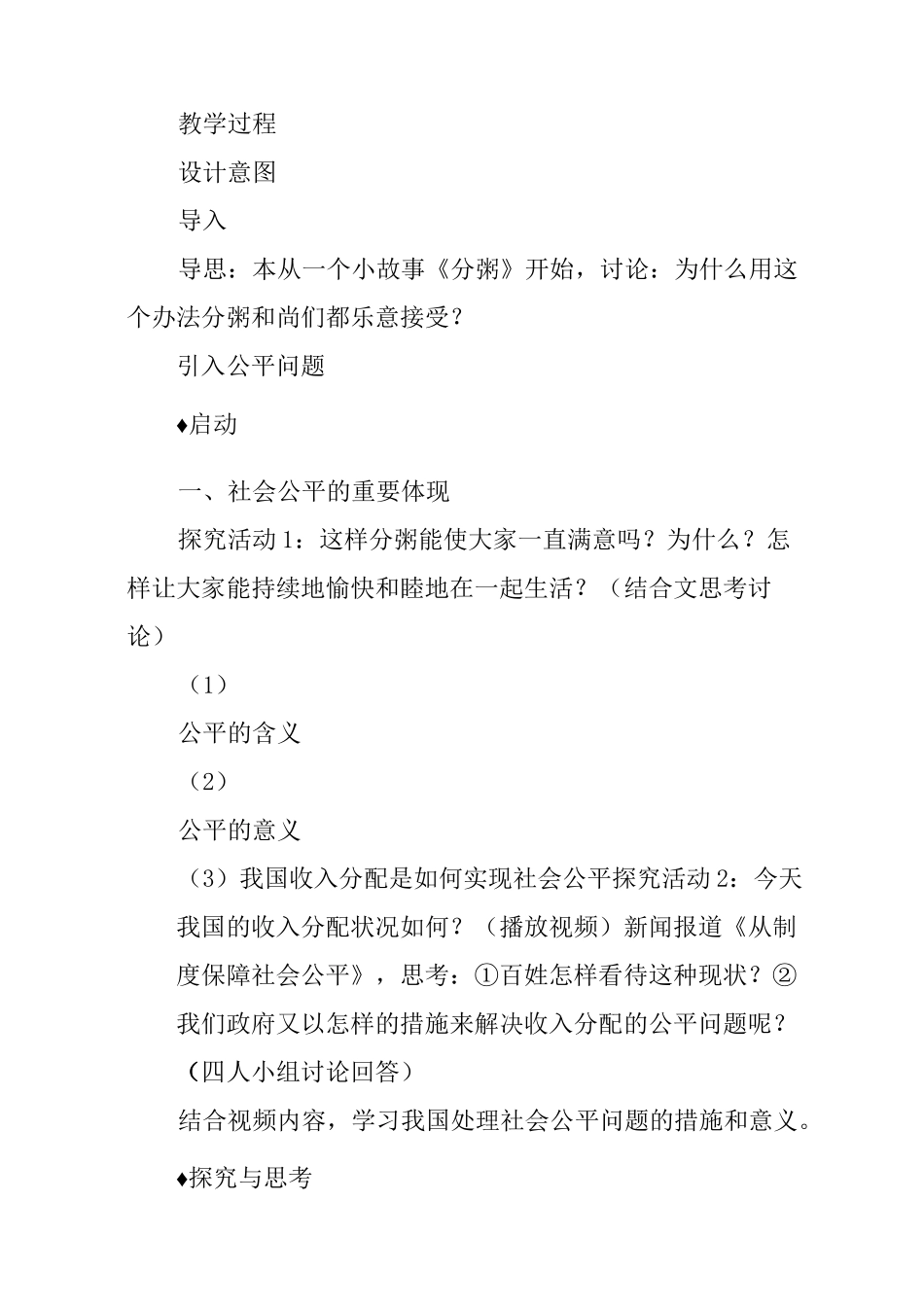 教学过程

设计意图

导入

导思：本从一个小故事《分粥》开始，讨论：为什么用这个办法分粥和尚们都乐意接受？

引入公平问题

♦启动

一、社会公平的重要体现

探究活动1：这样分粥能使大家一直满意吗？为什么？怎样让大家能持续地愉快和睦地在一起生活？（结合文思考讨论）

（1）

公平的含义

（2）

公平的意义

（3）我国收入分配是如何实现社会公平探究活动2：今天我国的收入分配状况如何？（播放视频）新闻报道《从制度保障社会公平》，思考：①百姓怎样看待这种现状？②我们政府又以怎样的措施来解决收入分配的公平问题呢？（四人小组讨论回答）

结合视频内容，学习我国处理社会公平问题的措施和意义。

♦探究与思考